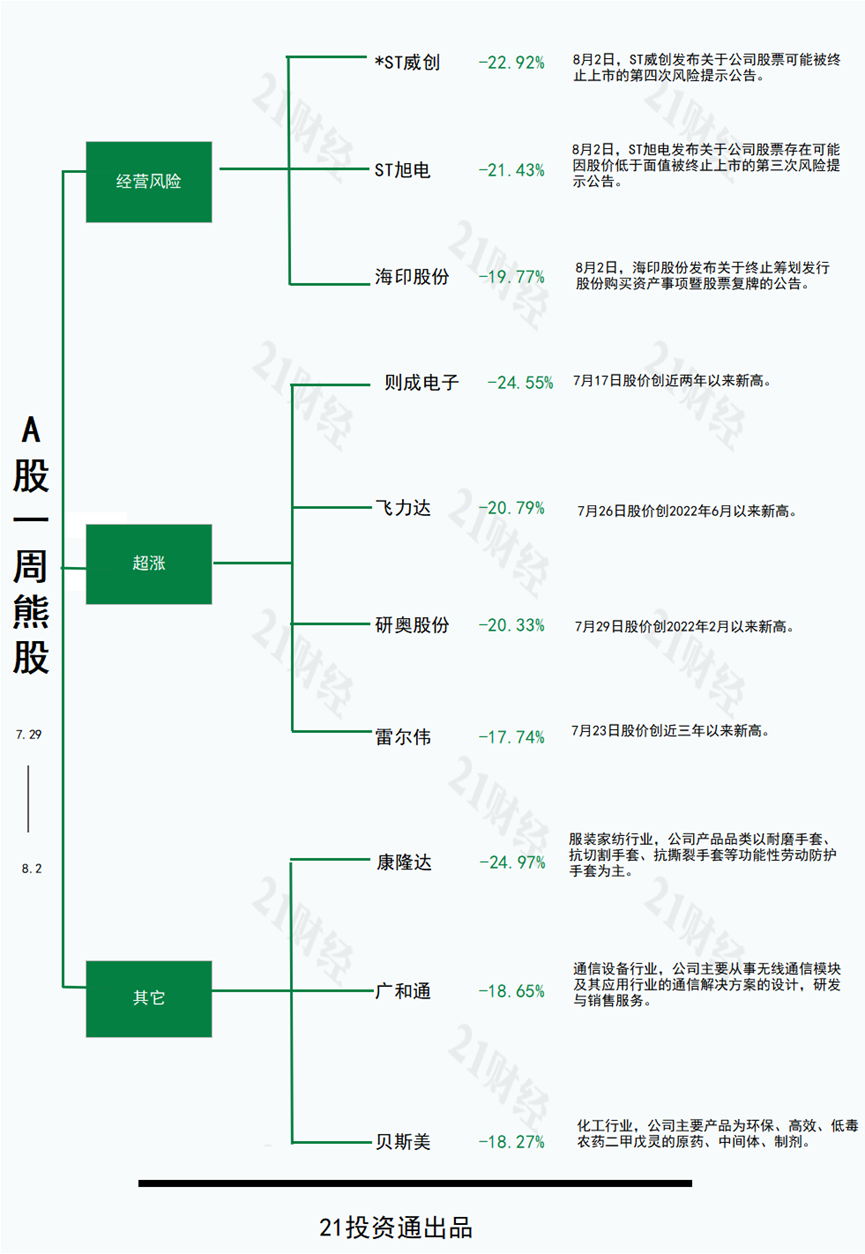 A股一周熊股

7.29

8.2

经营风险

*ST威创 -22.92% 8月2日，ST威创发布关于公司股票可能被终止上市的第四次风险提示公告。

ST旭电 -21.43% 8月2日，ST旭电发布关于公司股票存在可能因股价低于面值被终止上市的第三次风险提示公告。

海印股份 -19.77% 8月2日，海印股份发布关于终止筹划发行股份购买资产事项暨股票复牌的公告。

超涨

则成电子 -24.55% 7月17日股价创近两年以来新高。

飞力达 -20.79% 7月26日股价创2022年6月以来新高。

研奥股份 -20.33% 7月29日股价创2022年2月以来新高。

雷尔伟 -17.74% 7月23日股价创近三年以来新高。

其它

康隆达 -24.97% 服装家纺行业，公司产品品类以耐磨手套、抗切割手套、抗撕裂手套等功能性劳动防护手套为主。

广和通 -18.65% 通信设备行业，公司主要从事无线通信模块及其应用行业的通信解决方案的设计，研发与销售服务。

贝斯美 -18.27% 化工行业，公司主要产品为环保、高效、低毒农药二甲戊灵的原药、中间体、制剂。

21投资通出品

21财经